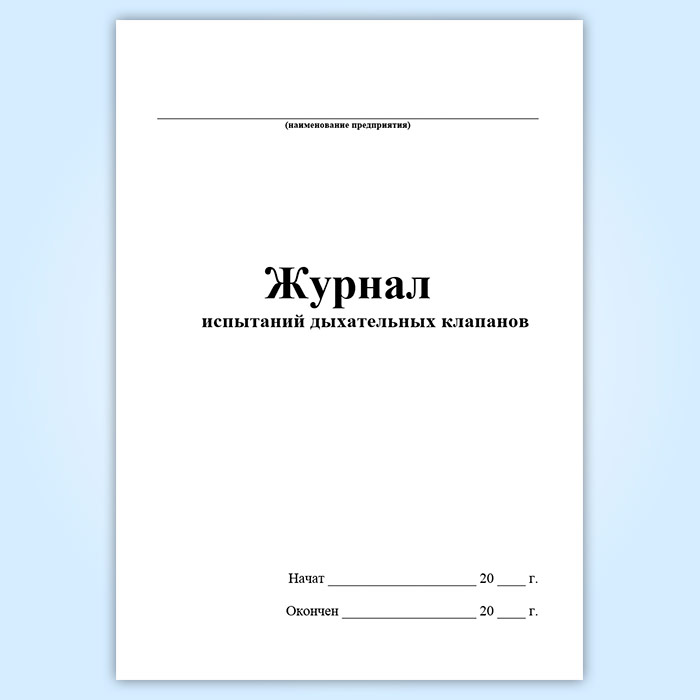 ____
(наименование предприятия)

Журнал
испытаний дыхательных клапанов

Начат ____ 20 ____ г.

Окончен ____ 20 ____ г.